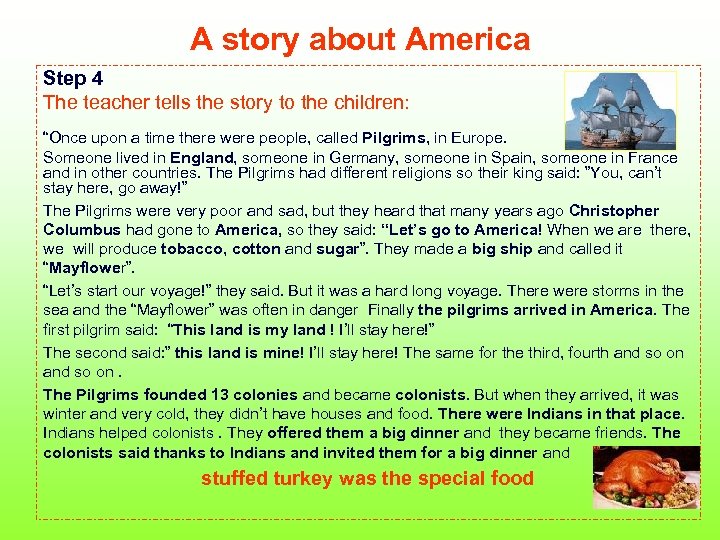 A story about America

Step 4
The teacher tells the story to the children:

"Once upon a time there were people, called Pilgrims, in Europe.
Someone lived in England, someone in Germany, someone in Spain, someone in France and in other countries. The Pilgrims had different religions so their king said: "You, can't stay here, go away!"

The Pilgrims were very poor and sad, but they heard that many years ago Christopher Columbus had gone to America, so they said: "Let's go to America! When we are there, we will produce tobacco, cotton and sugar". They made a big ship and called it "Mayflower".

"Let's start our voyage!" they said. But it was a hard long voyage. There were storms in the sea and the "Mayflower" was often in danger Finally the pilgrims arrived in America. The first pilgrim said: "This land is my land ! I'll stay here!"

The second said:" this land is mine! I'll stay here! The same for the third, fourth and so on and so on .

The Pilgrims founded 13 colonies and became colonists. But when they arrived, it was winter and very cold, they didn't have houses and food. There were Indians in that place. Indians helped colonists . They offered them a big dinner and they became friends. The colonists said thanks to Indians and invited them for a big dinner and

stuffed turkey was the special food